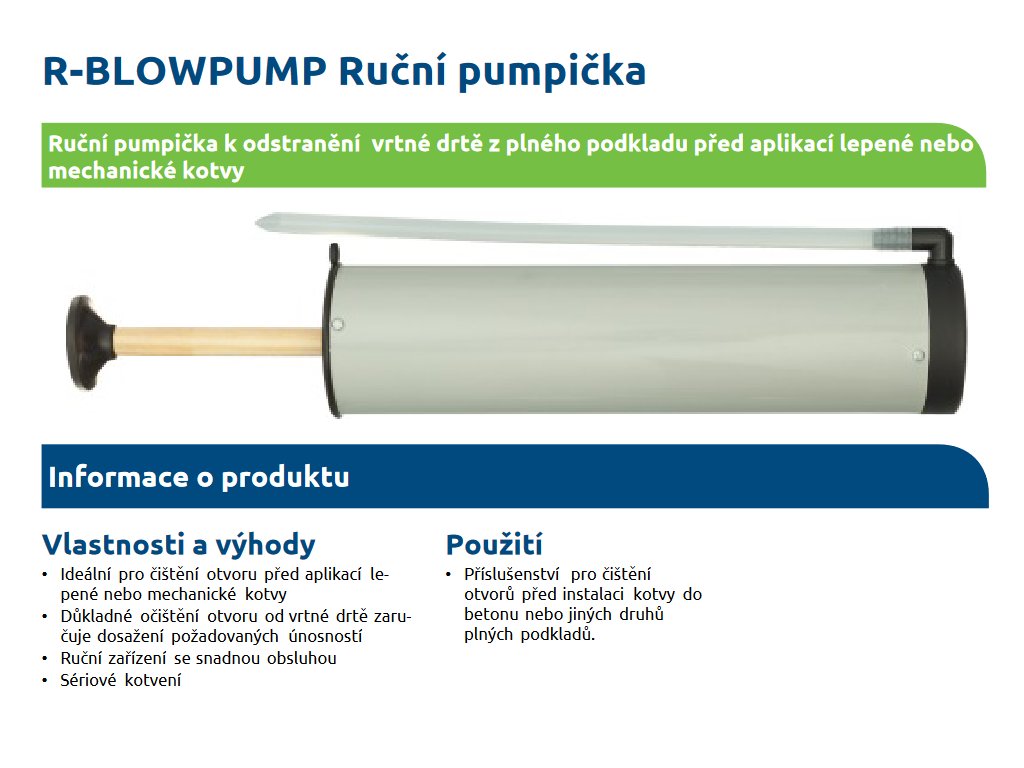 R-BLOWPUMP Ruční pumpička

Ruční pumpička k odstranění vrtné drtě z plného podkladu před aplikací lepené nebo mechanické kotvy

Informace o produktu

Vlastnosti a výhody

• Ideální pro čištění otvoru před aplikací lepené nebo mechanické kotvy
• Důkladné očištění otvoru od vrtné drtě zaručuje dosažení požadovaných únosností
• Ruční zařízení se snadnou obsluhou
• Sériové kotvení

Použití

• Příslušenství pro čištění otvorů před instalaci kotvy do betonu nebo jiných druhů plných podkladů.